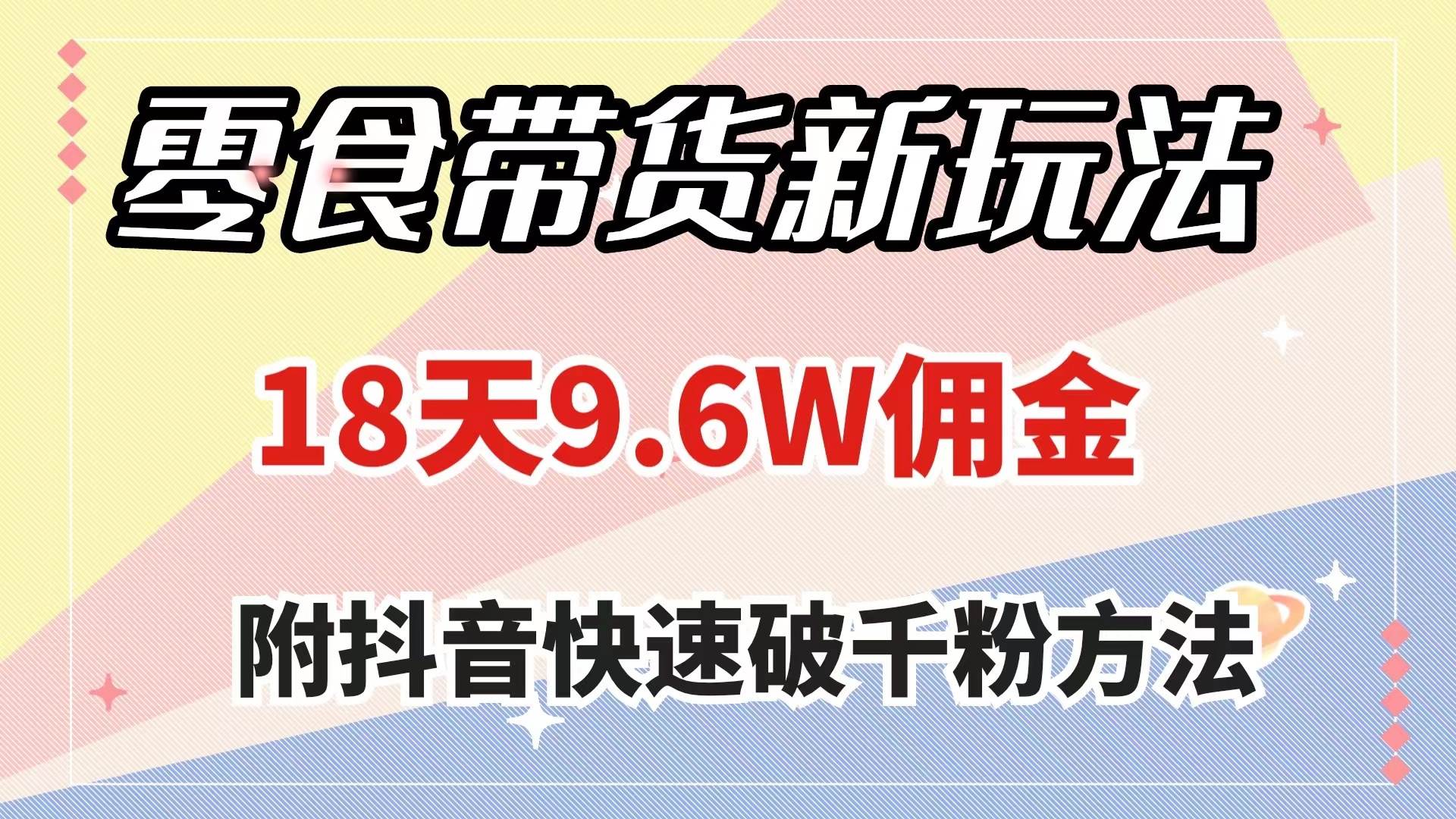 零食带货新玩法

18天9.6W佣金

附抖音快速破千粉方法